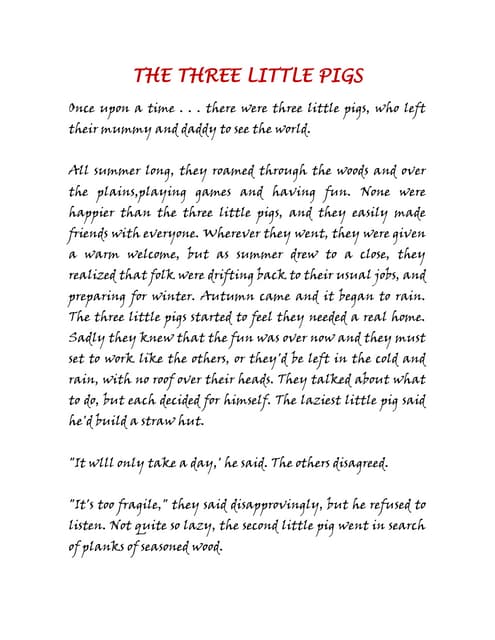 THE THREE LITTLE PIGS

Once upon a time . . . there were three little pigs, who left their mummy and daddy to see the world.

All summer long, they roamed through the woods and over the plains,playing games and having fun. None were happier than the three little pigs, and they easily made friends with everyone. Wherever they went, they were given a warm welcome, but as summer drew to a close, they realized that folk were drifting back to their usual jobs, and preparing for winter. Autumn came and it began to rain. The three little pigs started to feel they needed a real home. Sadly they knew that the fun was over now and they must set to work like the others, or they'd be left in the cold and rain, with no roof over their heads. They talked about what to do, but each decided for himself. The laziest little pig said he'd build a straw hut.

"It wlll only take a day,' he said. The others disagreed.

"It's too fragile," they said disapprovingly, but he refused to listen. Not quite so lazy, the second little pig went in search of planks of seasoned wood.